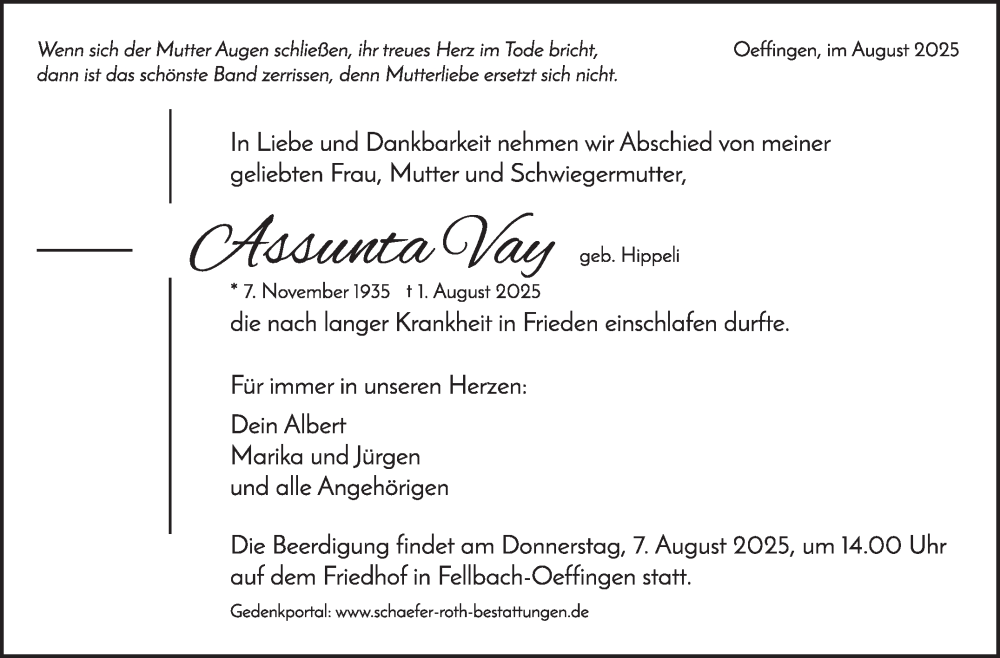 Wenn sich der Mutter Augen schließen, ihr treues Herz im Tode bricht,
dann ist das schönste Band zerrissen, denn Mutterliebe ersetzt sich nicht.

Oeffingen, im August 2025

In Liebe und Dankbarkeit nehmen wir Abschied von meiner geliebten Frau, Mutter und Schwiegermutter,

Assunta Vay geb. Hippeli

* 7. November 1935 † 1. August 2025

die nach langer Krankheit in Frieden einschlafen durfte.

Für immer in unseren Herzen:

Dein Albert
Marika und Jürgen
und alle Angehörigen

Die Beerdigung findet am Donnerstag, 7. August 2025, um 14.00 Uhr auf dem Friedhof in Fellbach-Oeffingen statt.

Gedenkportal: www.schaefer-roth-bestattungen.de